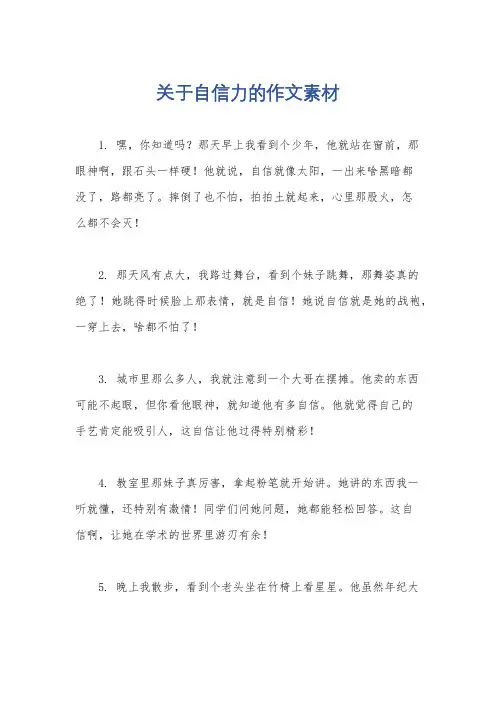 关于自信力的作文素材

1. 嘿，你知道吗？那天早上我看到个少年，他就站在窗前，那眼神啊，跟石头一样硬！他就说，自信就像太阳，一出来啥黑暗都没了，路都亮了。摔倒了也不怕，拍拍土就起来，心里那股火，怎么都不会灭！

2. 那天风有点大，我路过舞台，看到个妹子跳舞，那舞姿真的绝了！她跳得时候脸上那表情，就是自信！她说自信就是她的战袍，一穿上去，啥都不怕了！

3. 城市里那么多人，我就注意到一个大哥在摆摊。他卖的东西可能不起眼，但你看他眼神，就知道他有多自信。他就觉得自己的手艺肯定能吸引人，这自信让他过得特别精彩！

4. 教室里那妹子真厉害，拿起粉笔就开始讲。她讲的东西我一听就懂，还特别有激情！同学们问她问题，她都能轻松回答。这自信啊，让她在学术的世界里游刃有余！

5. 晚上我散步，看到个老头坐在竹椅上看星星。他虽然年纪大